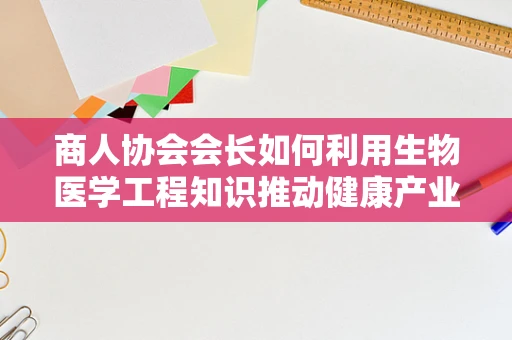 商人协会会长如何利用生物医学工程知识推动健康产业